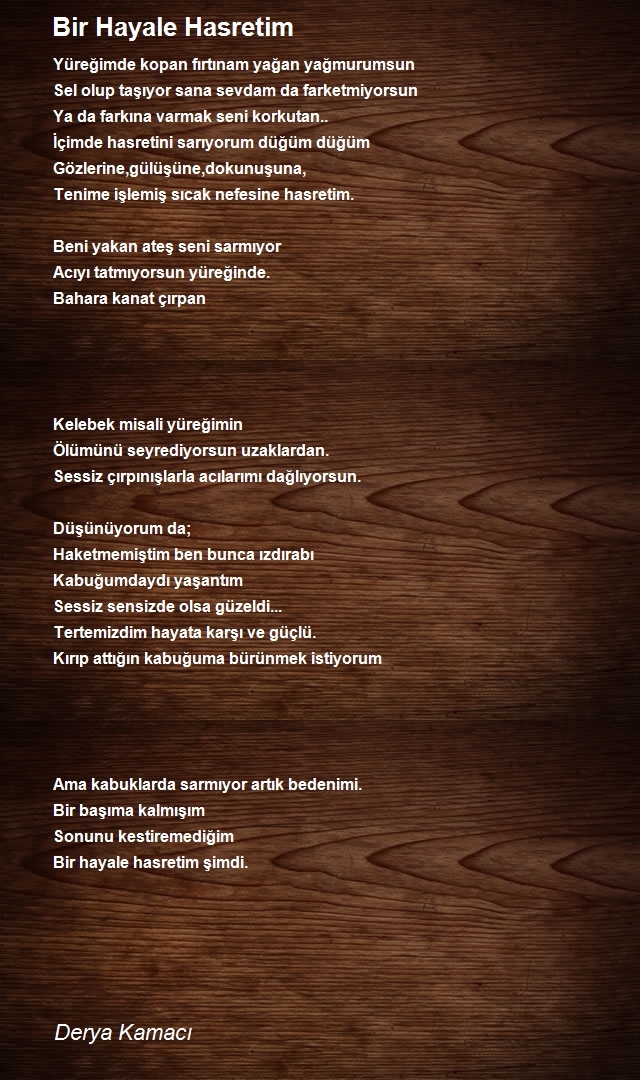 Bir Hayale Hasretim

Yüreğimde kopan fırtınam yağan yağmurumsun
Sel olup taşıyor sana sevdam da farketmiyorsun
Ya da farkına varmak seni korkutan..
İçimde hasretini sarıyorum düğüm düğüm
Gözlerine,gülüşüne,dokunuşuna,
Tenime işlemiş sıcak nefesine hasretim.

Beni yakan ateş seni sarmıyor
Acıyı tatmıyorsun yüreğinde.
Bahara kanat çırpan

Kelebek misali yüreğimin
Ölümünü seyrediyorsun uzaklardan.
Sessiz çırpınışlarla acılarımı dağlıyorsun.

Düşünüyorum da;
Haketmemiştim ben bunca ızdırabı
Kabuğumdaydı yaşantım
Sessiz sensizde olsa güzeldi...
Tertemizdim hayata karşı ve güçlü.
Kırıp attığın kabuğuma bürünmek istiyorum

Ama kabuklarda sarmıyor artık bedenimi.
Bir başıma kalmışım
Sonunu kestiremediğim
Bir hayale hasretim şimdi.

Derya Kamacı